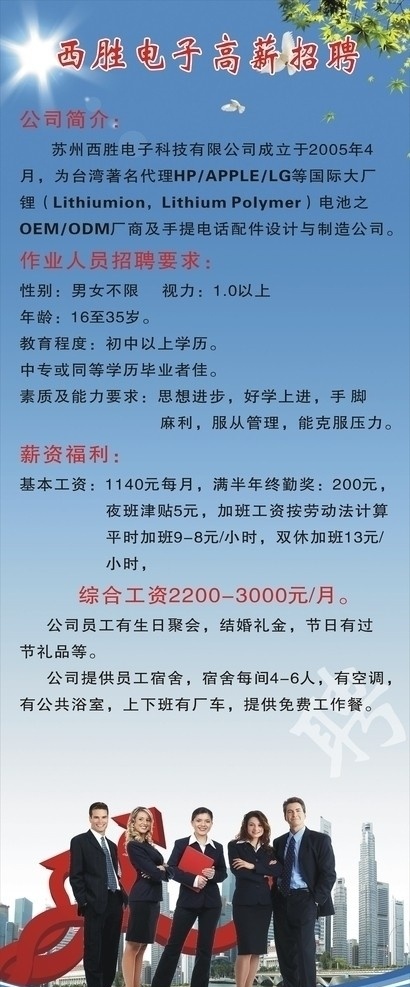 西胜电子高薪招聘

公司简介：

苏州西胜电子科技有限公司成立于2005年4月，为台湾著名代理HP/APPLE/LG等国际大厂锂（Lithiumion，Lithium Polymer）电池之OEM/ODM厂商及手提电话配件设计与制造公司。

作业人员招聘要求：

性别：男女不限　视力：1.0以上

年龄：16至35岁。

教育程度：初中以上学历。

中专或同等学历毕业者佳。

素质及能力要求：思想进步，好学上进，手脚麻利，服从管理，能克服压力。

薪资福利：

基本工资：1140元每月，满半年终勤奖：200元，夜班津贴5元，加班工资按劳动法计算平时加班9-8元/小时，双休加班13元/小时，

综合工资2200-3000元/月。

公司员工有生日聚会，结婚礼金，节日有过节礼品等。

公司提供员工宿舍，宿舍每间4-6人，有空调，有公共浴室，上下班有厂车，提供免费工作餐。